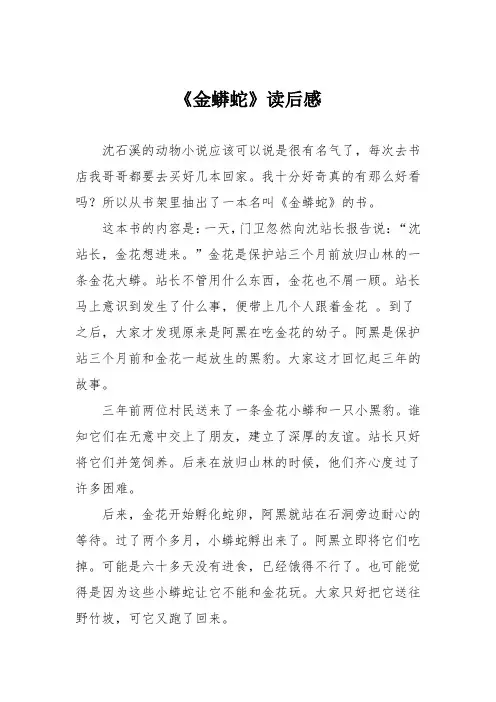 《金蟒蛇》读后感

沈石溪的动物小说应该可以说是很有名气了，每次去书店我哥哥都要去买好几本回家。我十分好奇真的有那么好看吗？所以从书架里抽出了一本名叫《金蟒蛇》的书。

这本书的内容是：一天，门卫忽然向沈站长报告说：“沈站长，金花想进来。”金花是保护站三个月前放归山林的一条金花大蟒。站长不管用什么东西，金花也不屑一顾。站长马上意识到发生了什么事，便带上几个人跟着金花 。到了之后，大家才发现原来是阿黑在吃金花的幼子。阿黑是保护站三个月前和金花一起放生的黑豹。大家这才回忆起三年的故事。

三年前两位村民送来了一条金花小蟒和一只小黑豹。谁知它们在无意中交上了朋友，建立了深厚的友谊。站长只好将它们并笼饲养。后来在放归山林的时候，他们齐心度过了许多困难。

后来，金花开始孵化蛇卵，阿黑就站在石洞旁边耐心的等待。过了两个多月，小蟒蛇孵出来了。阿黑立即将它们吃掉。可能是六十多天没有进食，已经饿得不行了。也可能觉得是因为这些小蟒蛇让它不能和金花玩。大家只好把它送往野竹坡，可它又跑了回来。